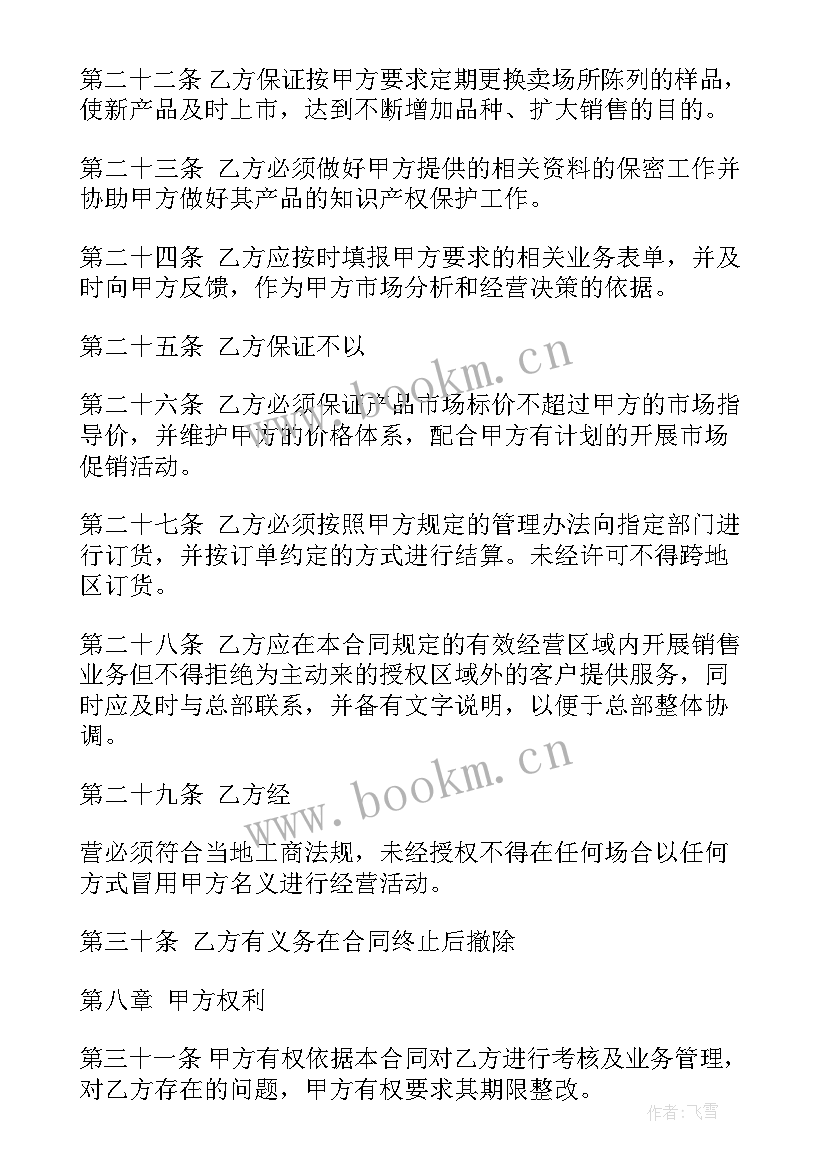 第二十二条 乙方保证按甲方要求定期更换卖场所陈列的样品，使新产品及时上市，达到不断增加品种、扩大销售的目的。

第二十三条 乙方必须做好甲方提供的相关资料的保密工作并协助甲方做好其产品的知识产权保护工作。

第二十四条 乙方应按时填报甲方要求的相关业务表单，并及时向甲方反馈，作为甲方市场分析和经营决策的依据。

第二十五条 乙方保证不以

第二十六条 乙方必须保证产品市场标价不超过甲方的市场指导价，并维护甲方的价格体系，配合甲方有计划的开展市场促销活动。

第二十七条 乙方必须按照甲方规定的管理办法向指定部门进行订货，并按订单约定的方式进行结算。未经许可不得跨地区订货。

第二十八条 乙方应在本合同规定的有效经营区域内开展销售业务但不得拒绝为主动来的授权区域外的客户提供服务，同时应及时与总部联系，并备有文字说明，以便于总部整体协调。

第二十九条 乙方经

营必须符合当地工商法规，未经授权不得在任何场合以任何方式冒用甲方名义进行经营活动。

第三十条 乙方有义务在合同终止后撤除

第八章 甲方权利

第三十一条 甲方有权依据本合同对乙方进行考核及业务管理，对乙方存在的问题，甲方有权要求其期限整改。

www.bookm.cn

www.bookm.cn

作者：飞雪